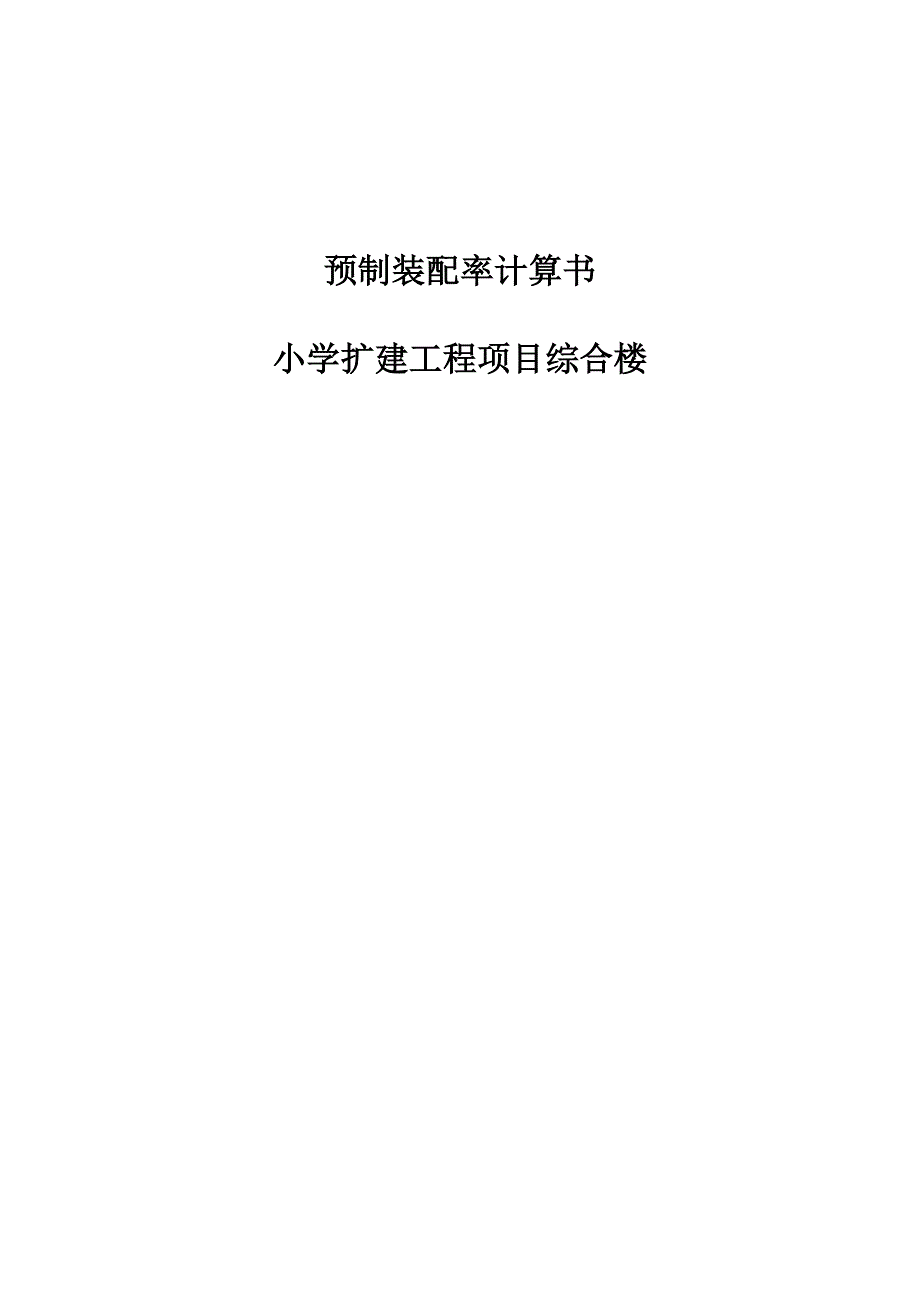 预制装配率计算书

小学扩建工程项目综合楼